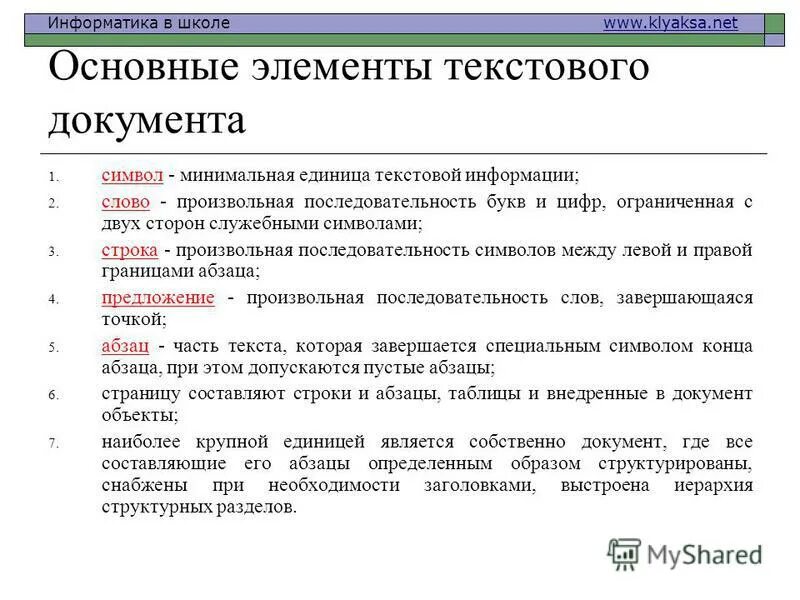 Информатика в школе www.klyaksa.net

Основные элементы текстового документа

1. символ - минимальная единица текстовой информации;
2. слово - произвольная последовательность букв и цифр, ограниченная с двух сторон служебными символами;
3. строка - произвольная последовательность символов между левой и правой границами абзаца;
4. предложение - произвольная последовательность слов, завершающаяся точкой;
5. абзац - часть текста, которая завершается специальным символом конца абзаца, при этом допускаются пустые абзацы;
6. страницу составляют строки и абзацы, таблицы и внедренные в документ объекты;
7. наиболее крупной единицей является собственно документ, где все составляющие его абзацы определенным образом структурированы, снабжены при необходимости заголовками, выстроена иерархия структурных разделов.

MyShared